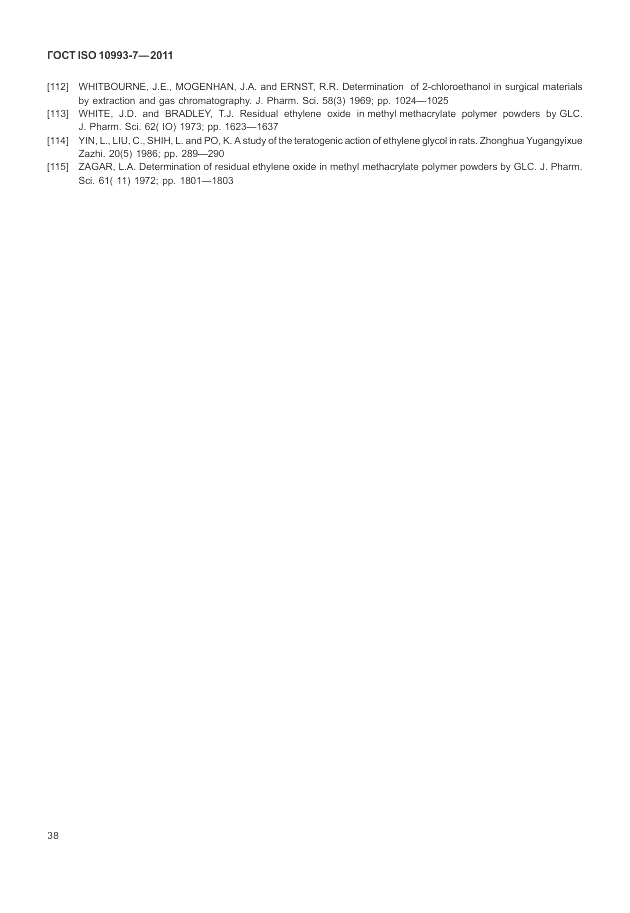 ГОСТ ISO 10993-7—2011

[112] WHITBOURNE, J.E., MOGENHAN, J.A. and ERNST, R.R. Determination of 2-chloroethanol in surgical materials by extraction and gas chromatography. J. Pharm. Sci. 58(3) 1969; pp. 1024—1025

[113] WHITE, J.D. and BRADLEY, T.J. Residual ethylene oxide in methyl methacrylate polymer powders by GLC. J. Pharm. Sci. 62( IO) 1973; pp. 1623—1637

[114] YIN, L., LIU, C., SHIH, L. and PO, K. A study of the teratogenic action of ethylene glycol in rats. Zhonghua Yugangyixue Zazhi. 20(5) 1986; pp. 289—290

[115] ZAGAR, L.A. Determination of residual ethylene oxide in methyl methacrylate polymer powders by GLC. J. Pharm. Sci. 61( 11) 1972; pp. 1801—1803

38